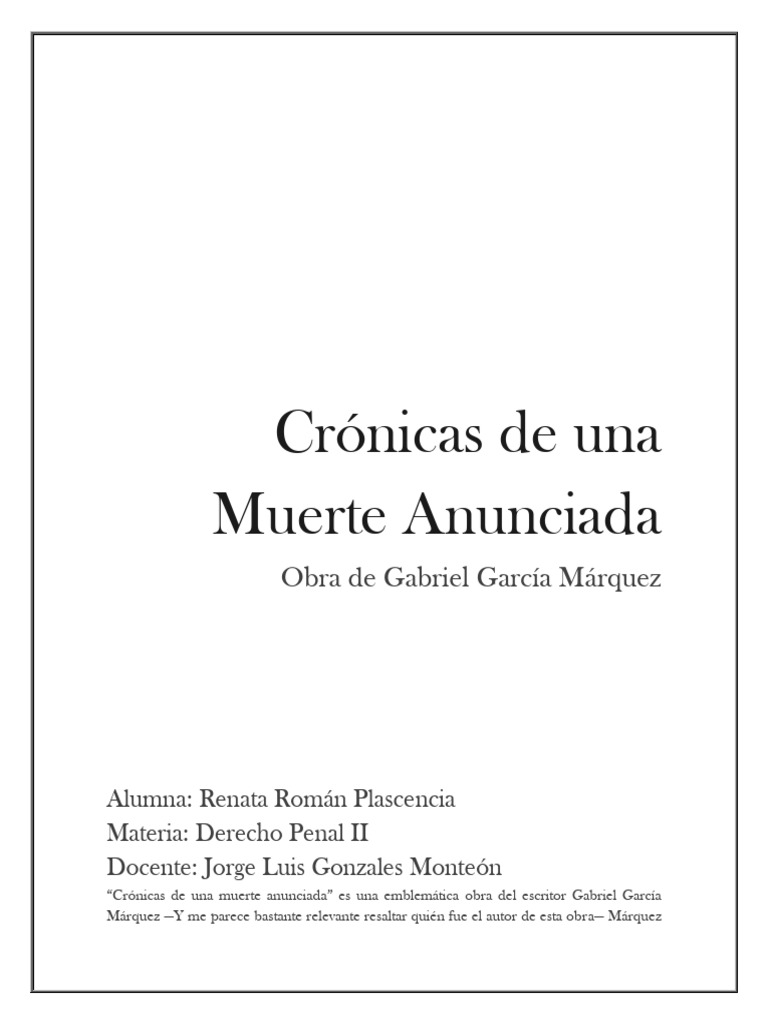 Crónicas de una Muerte Anunciada

Obra de Gabriel García Márquez

Alumna: Renata Román Plascencia
Materia: Derecho Penal II
Docente: Jorge Luis Gonzales Monteón

"Crónicas de una muerte anunciada" es una emblemática obra del escritor Gabriel García Márquez –Y me parece bastante relevante resaltar quién fue el autor de esta obra– Márquez